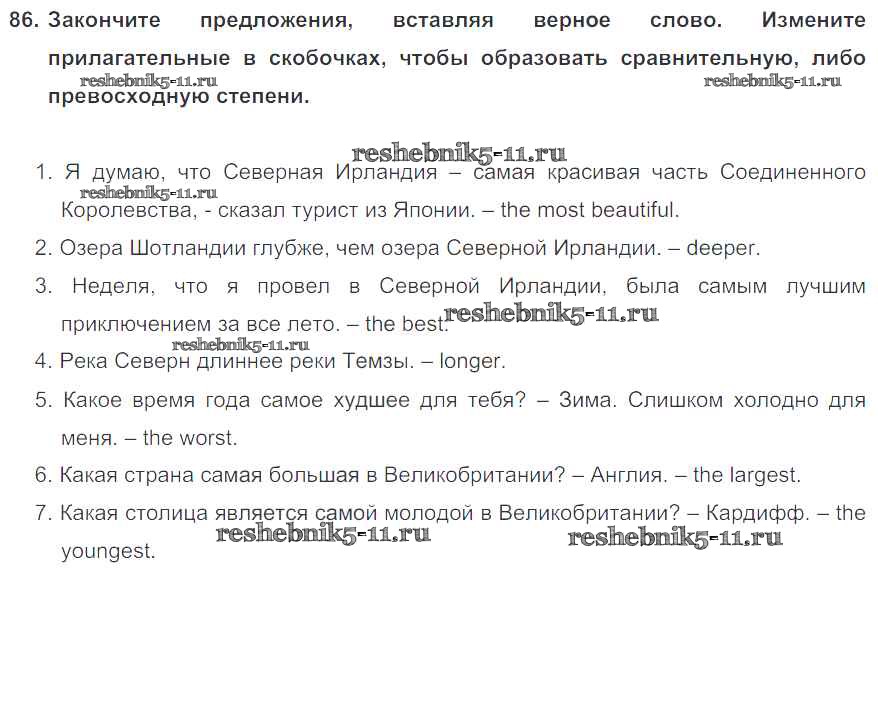 86. Закончите предложения, вставляя верное слово. Измените прилагательные в скобочках, чтобы образовать сравнительную, либо превосходную степени.

reshebnik5-11.ru reshebnik5-11.ru

reshebnik5-11.ru

1. Я думаю, что Северная Ирландия – самая красивая часть Соединенного Королевства, - сказал турист из Японии. – the most beautiful.

reshebnik5-11.ru

2. Озера Шотландии глубже, чем озера Северной Ирландии. – deeper.

3. Неделя, что я провел в Северной Ирландии, была самым лучшим приключением за все лето. – the best.

reshebnik5-11.ru

reshebnik5-11.ru

4. Река Северн длиннее реки Темзы. – longer.

5. Какое время года самое худшее для тебя? – Зима. Слишком холодно для меня. – the worst.

6. Какая страна самая большая в Великобритании? – Англия. – the largest.

7. Какая столица является самой молодой в Великобритании? – Кардифф. – the youngest.

reshebnik5-11.ru reshebnik5-11.ru